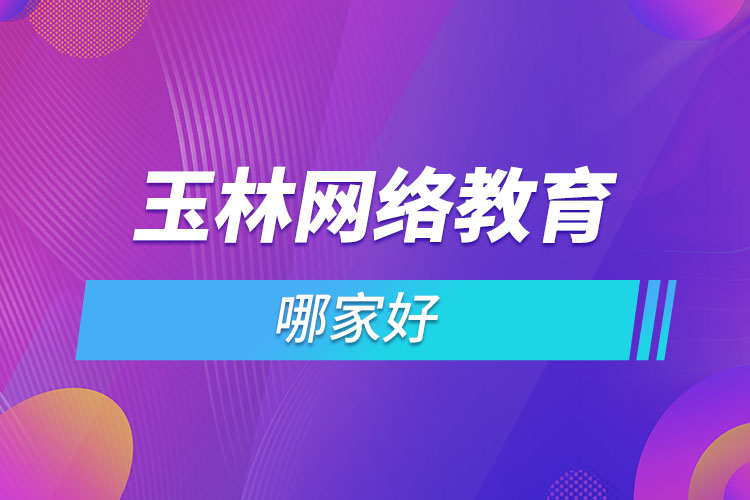 玉林网络教育

哪家好